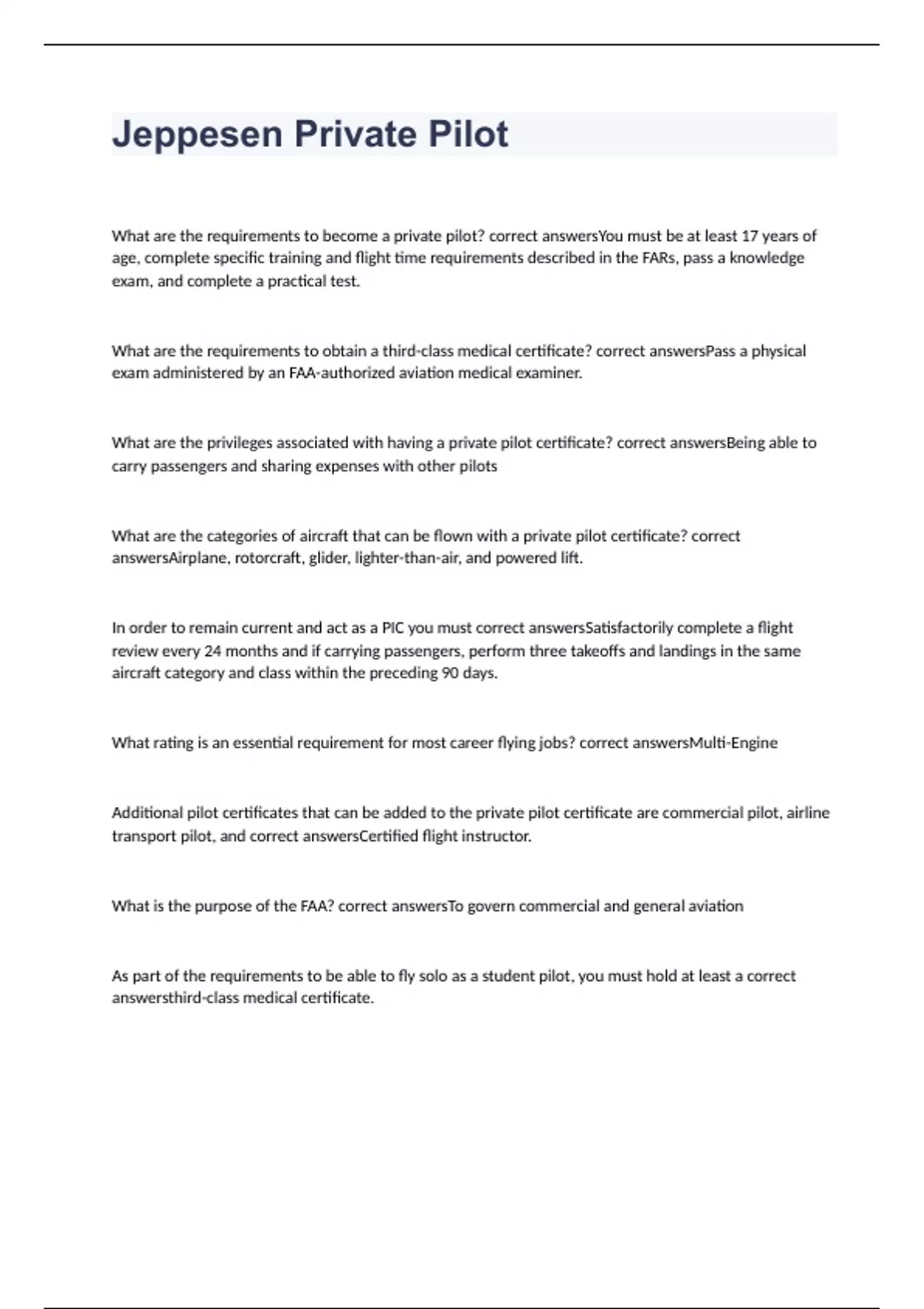 Jeppesen Private Pilot

What are the requirements to become a private pilot? correct answersYou must be at least 17 years of age, complete specific training and flight time requirements described in the FARs, pass a knowledge exam, and complete a practical test.

What are the requirements to obtain a third-class medical certificate? correct answersPass a physical exam administered by an FAA-authorized aviation medical examiner.

What are the privileges associated with having a private pilot certificate? correct answersBeing able to carry passengers and sharing expenses with other pilots

What are the categories of aircraft that can be flown with a private pilot certificate? correct answersAirplane, rotorcraft, glider, lighter-than-air, and powered lift.

In order to remain current and act as a PIC you must correct answersSatisfactorily complete a flight review every 24 months and if carrying passengers, perform three takeoffs and landings in the same aircraft category and class within the preceding 90 days.

What rating is an essential requirement for most career flying jobs? correct answersMulti-Engine

Additional pilot certificates that can be added to the private pilot certificate are commercial pilot, airline transport pilot, and correct answersCertified flight instructor.

What is the purpose of the FAA? correct answersTo govern commercial and general aviation

As part of the requirements to be able to fly solo as a student pilot, you must hold at least a correct answersthird-class medical certificate.